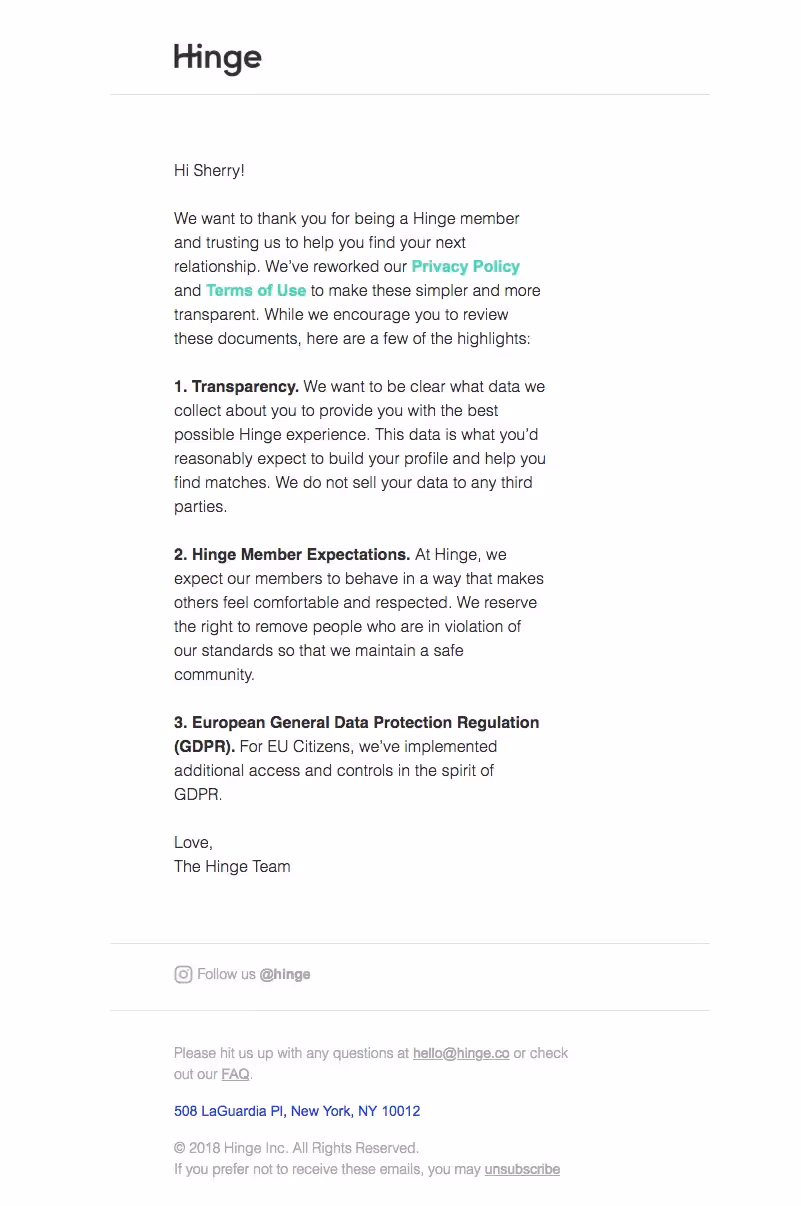 Hinge

Hi Sherry!

We want to thank you for being a Hinge member and trusting us to help you find your next relationship. We've reworked our Privacy Policy and Terms of Use to make these simpler and more transparent. While we encourage you to review these documents, here are a few of the highlights:

1. Transparency. We want to be clear what data we collect about you to provide you with the best possible Hinge experience. This data is what you'd reasonably expect to build your profile and help you find matches. We do not sell your data to any third parties.

2. Hinge Member Expectations. At Hinge, we expect our members to behave in a way that makes others feel comfortable and respected. We reserve the right to remove people who are in violation of our standards so that we maintain a safe community.

3. European General Data Protection Regulation (GDPR). For EU Citizens, we've implemented additional access and controls in the spirit of GDPR.

Love,
The Hinge Team

Follow us @hinge

Please hit us up with any questions at hello@hinge.co or check out our FAQ.

508 LaGuardia Pl, New York, NY 10012

© 2018 Hinge Inc. All Rights Reserved.
If you prefer not to receive these emails, you may unsubscribe